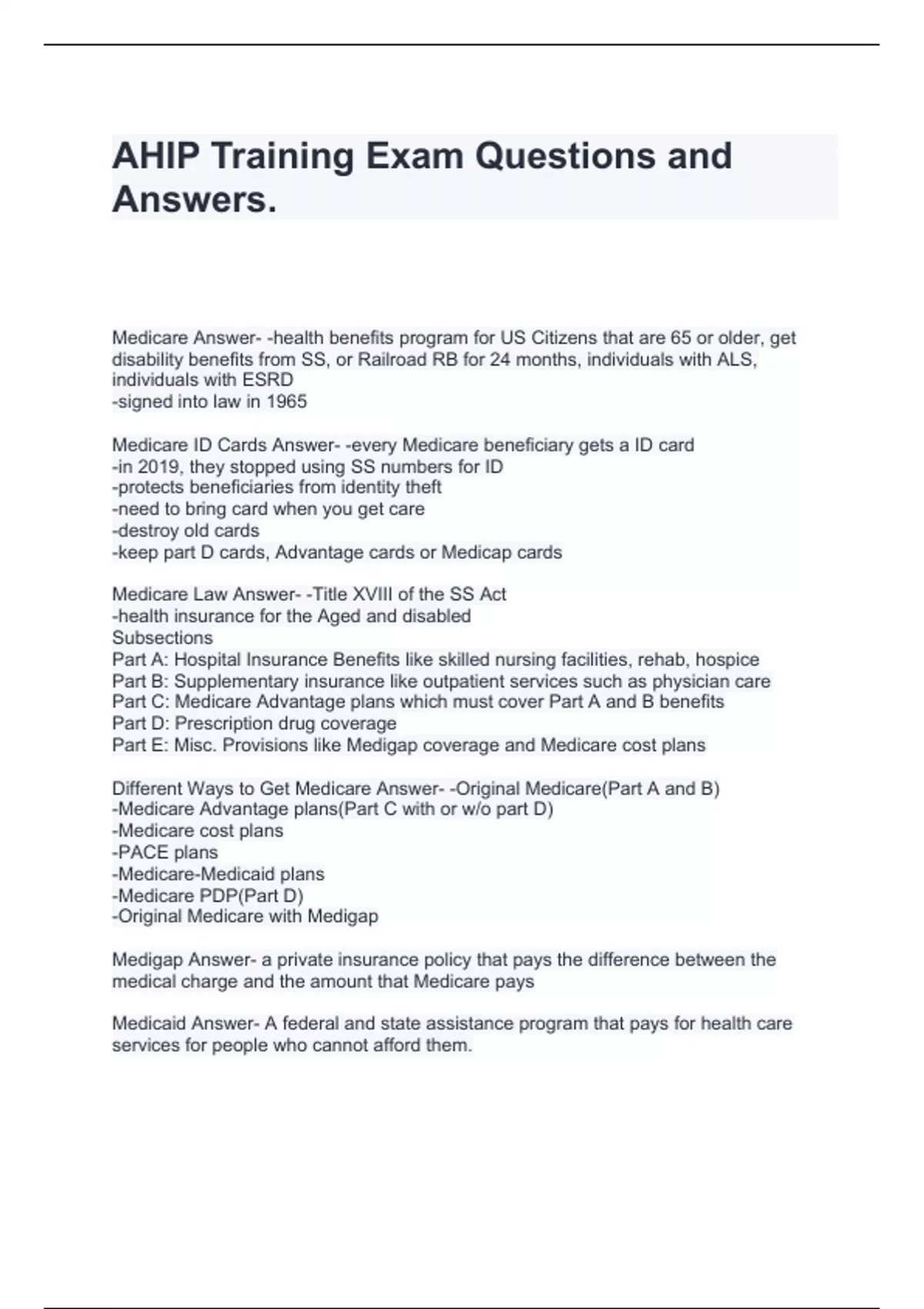 AHIP Training Exam Questions and Answers.

Medicare Answer- -health benefits program for US Citizens that are 65 or older, get disability benefits from SS, or Railroad RB for 24 months, individuals with ALS, individuals with ESRD
-signed into law in 1965

Medicare ID Cards Answer- -every Medicare beneficiary gets a ID card
-in 2019, they stopped using SS numbers for ID
-protects beneficiaries from identity theft
-need to bring card when you get care
-destroy old cards
-keep part D cards, Advantage cards or Medicap cards

Medicare Law Answer- -Title XVIII of the SS Act
-health insurance for the Aged and disabled
Subsections
Part A: Hospital Insurance Benefits like skilled nursing facilities, rehab, hospice
Part B: Supplementary insurance like outpatient services such as physician care
Part C: Medicare Advantage plans which must cover Part A and B benefits
Part D: Prescription drug coverage
Part E: Misc. Provisions like Medigap coverage and Medicare cost plans

Different Ways to Get Medicare Answer- -Original Medicare(Part A and B)
-Medicare Advantage plans(Part C with or w/o part D)
-Medicare cost plans
-PACE plans
-Medicare-Medicaid plans
-Medicare PDP(Part D)
-Original Medicare with Medigap

Medigap Answer- a private insurance policy that pays the difference between the medical charge and the amount that Medicare pays

Medicaid Answer- A federal and state assistance program that pays for health care services for people who cannot afford them.